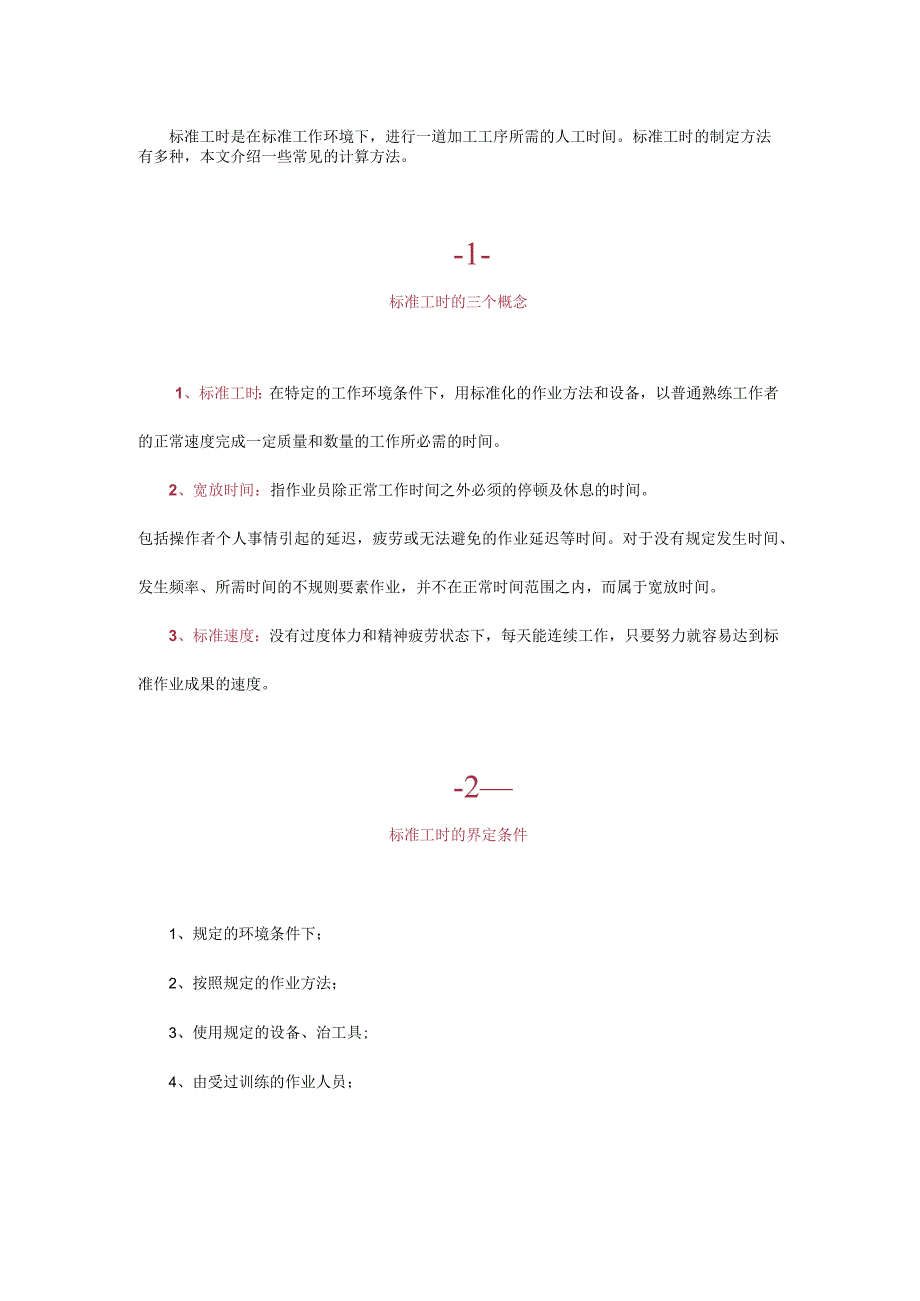 标准工时是在标准工作环境下，进行一道加工工序所需的人工时间。标准工时的制定方法有多种，本文介绍一些常见的计算方法。

-1-

标准工时的三个概念

1、标准工时：在特定的工作环境条件下，用标准化的作业方法和设备，以普通熟练工作者的正常速度完成一定质量和数量的工作所必需的时间。

2、宽放时间：指作业员除正常工作时间之外必须的停顿及休息的时间。

包括操作者个人事情引起的延迟，疲劳或无法避免的作业延迟等时间。对于没有规定发生时间、发生频率、所需时间的不规则要素作业，并不在正常时间范围之内，而属于宽放时间。

3、标准速度：没有过度体力和精神疲劳状态下，每天能连续工作，只要努力就容易达到标准作业成果的速度。

-2—

标准工时的界定条件

1、规定的环境条件下；

2、按照规定的作业方法；

3、使用规定的设备、治工具；

4、由受过训练的作业人员；